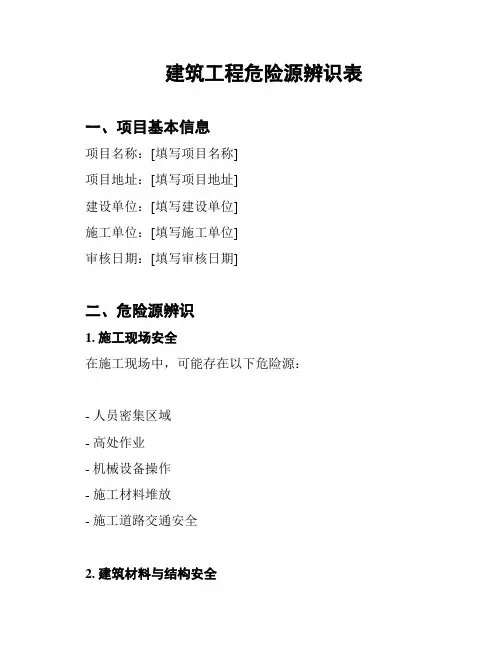 建筑工程危险源辨识表

一、项目基本信息

项目名称：[填写项目名称]

项目地址：[填写项目地址]

建设单位：[填写建设单位]

施工单位：[填写施工单位]

审核日期：[填写审核日期]

二、危险源辨识

1. 施工现场安全

在施工现场中，可能存在以下危险源：

- 人员密集区域

- 高处作业

- 机械设备操作

- 施工材料堆放

- 施工道路交通安全

2. 建筑材料与结构安全